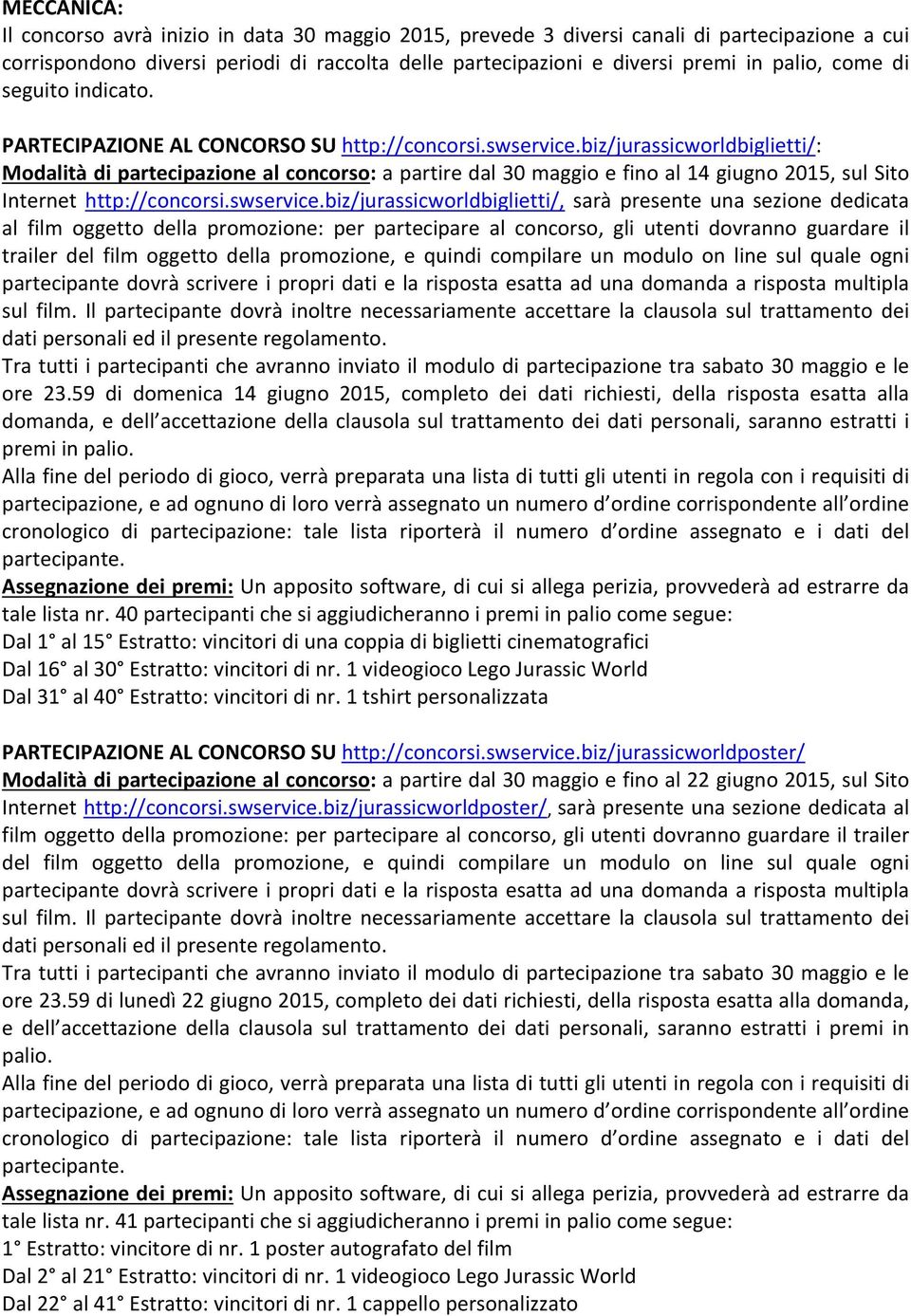 MECCANICA:
Il concorso avrà inizio in data 30 maggio 2015, prevede 3 diversi canali di partecipazione a cui corrispondono diversi periodi di raccolta delle partecipazioni e diversi premi in palio, come di seguito indicato.

PARTECIPAZIONE AL CONCORSO SU http://concorsi.swservice.biz/jurassicworldbiglietti/:
Modalità di partecipazione al concorso: a partire dal 30 maggio e fino al 14 giugno 2015, sul Sito Internet http://concorsi.swservice.biz/jurassicworldbiglietti/, sarà presente una sezione dedicata al film oggetto della promozione: per partecipare al concorso, gli utenti dovranno guardare il trailer del film oggetto della promozione, e quindi compilare un modulo on line sul quale ogni partecipante dovrà scrivere i propri dati e la risposta esatta ad una domanda a risposta multipla sul film. Il partecipante dovrà inoltre necessariamente accettare la clausola sul trattamento dei dati personali ed il presente regolamento.
Tra tutti i partecipanti che avranno inviato il modulo di partecipazione tra sabato 30 maggio e le ore 23.59 di domenica 14 giugno 2015, completo dei dati richiesti, della risposta esatta alla domanda, e dell accettazione della clausola sul trattamento dei dati personali, saranno estratti i premi in palio.
Alla fine del periodo di gioco, verrà preparata una lista di tutti gli utenti in regola con i requisiti di partecipazione, e ad ognuno di loro verrà assegnato un numero d ordine corrispondente all ordine cronologico di partecipazione: tale lista riporterà il numero d ordine assegnato e i dati del partecipante.
Assegnazione dei premi: Un apposito software, di cui si allega perizia, provvederà ad estrarre da tale lista nr. 40 partecipanti che si aggiudicheranno i premi in palio come segue:
Dal 1° al 15° Estratto: vincitori di una coppia di biglietti cinematografici
Dal 16° al 30° Estratto: vincitori di nr. 1 videogioco Lego Jurassic World
Dal 31° al 40° Estratto: vincitori di nr. 1 tshirt personalizzata

PARTECIPAZIONE AL CONCORSO SU http://concorsi.swservice.biz/jurassicworldposter/
Modalità di partecipazione al concorso: a partire dal 30 maggio e fino al 22 giugno 2015, sul Sito Internet http://concorsi.swservice.biz/jurassicworldposter/, sarà presente una sezione dedicata al film oggetto della promozione: per partecipare al concorso, gli utenti dovranno guardare il trailer del film oggetto della promozione, e quindi compilare un modulo on line sul quale ogni partecipante dovrà scrivere i propri dati e la risposta esatta ad una domanda a risposta multipla sul film. Il partecipante dovrà inoltre necessariamente accettare la clausola sul trattamento dei dati personali ed il presente regolamento.
Tra tutti i partecipanti che avranno inviato il modulo di partecipazione tra sabato 30 maggio e le ore 23.59 di lunedì 22 giugno 2015, completo dei dati richiesti, della risposta esatta alla domanda, e dell accettazione della clausola sul trattamento dei dati personali, saranno estratti i premi in palio.
Alla fine del periodo di gioco, verrà preparata una lista di tutti gli utenti in regola con i requisiti di partecipazione, e ad ognuno di loro verrà assegnato un numero d ordine corrispondente all ordine cronologico di partecipazione: tale lista riporterà il numero d ordine assegnato e i dati del partecipante.
Assegnazione dei premi: Un apposito software, di cui si allega perizia, provvederà ad estrarre da tale lista nr. 41 partecipanti che si aggiudicheranno i premi in palio come segue:
1° Estratto: vincitore di nr. 1 poster autografato del film
Dal 2° al 21° Estratto: vincitori di nr. 1 videogioco Lego Jurassic World
Dal 22° al 41° Estratto: vincitori di nr. 1 cappello personalizzato